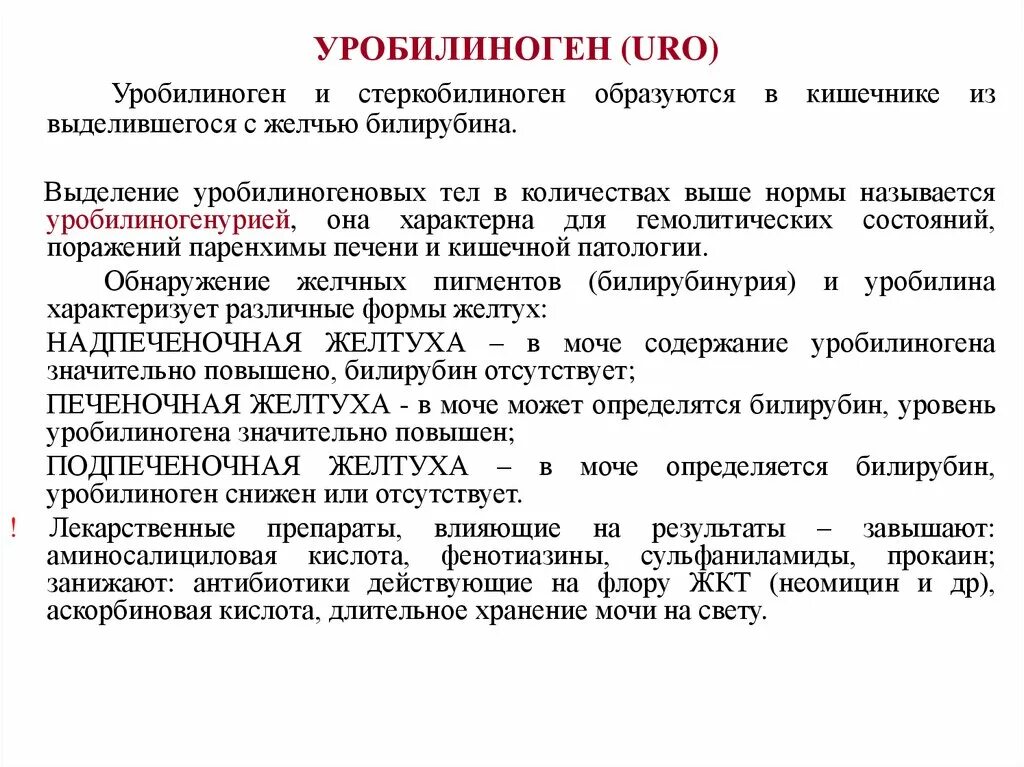 УРОБИЛИНОГЕН (URO)

Уробилиноген и стеркобилиноген образуются в кишечнике из выделившегося с желчью билирубина.

Выделение уробилиногеновых тел в количествах выше нормы называется уробилиногенурией, она характерна для гемолитических состояний, поражений паренхимы печени и кишечной патологии.

Обнаружение желчных пигментов (билирубинурия) и уробилина характеризует различные формы желтух:

НАДПЕЧЕНОЧНАЯ ЖЕЛТУХА – в моче содержание уробилиногена значительно повышено, билирубин отсутствует;

ПЕЧЕНОЧНАЯ ЖЕЛТУХА - в моче может определятся билирубин, уровень уробилиногена значительно повышен;

ПОДПЕЧЕНОЧНАЯ ЖЕЛТУХА – в моче определяется билирубин, уробилиноген снижен или отсутствует.

! Лекарственные препараты, влияющие на результаты – завышают: аминосалициловая кислота, фенотиазины, сульфаниламиды, прокаин; занижают: антибиотики действующие на флору ЖКТ (неомицин и др), аскорбиновая кислота, длительное хранение мочи на свету.